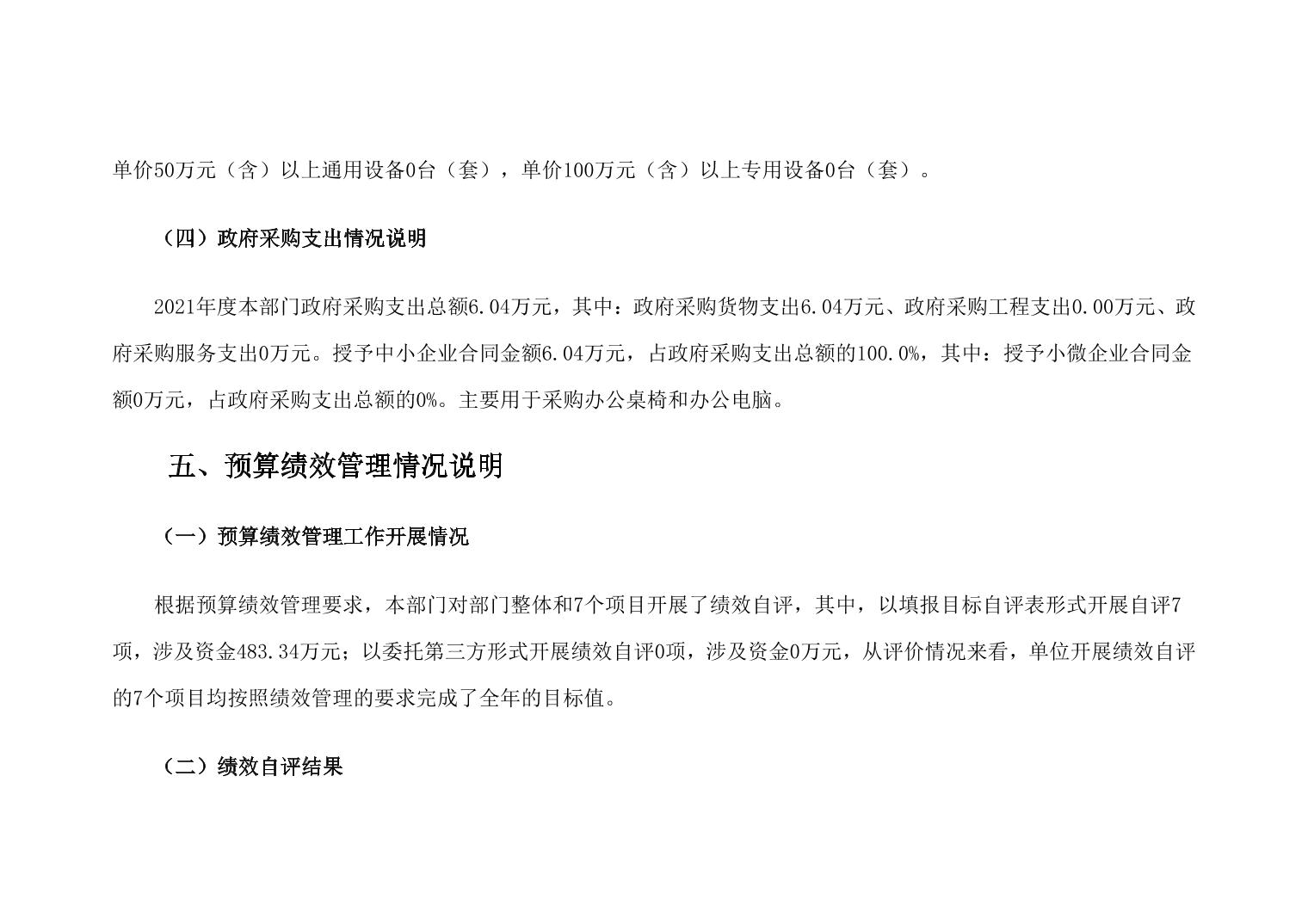 单价50万元（含）以上通用设备0台（套），单价100万元（含）以上专用设备0台（套）。

（四）政府采购支出情况说明

2021年度本部门政府采购支出总额6.04万元，其中：政府采购货物支出6.04万元、政府采购工程支出0.00万元、政府采购服务支出0万元。授予中小企业合同金额6.04万元，占政府采购支出总额的100.0%，其中：授予小微企业合同金额0万元，占政府采购支出总额的0%。主要用于采购办公桌椅和办公电脑。

五、预算绩效管理情况说明

（一）预算绩效管理工作开展情况

根据预算绩效管理要求，本部门对部门整体和7个项目开展了绩效自评，其中，以填报目标自评表形式开展自评7项，涉及资金483.34万元；以委托第三方形式开展绩效自评0项，涉及资金0万元，从评价情况来看，单位开展绩效自评的7个项目均按照绩效管理的要求完成了全年的目标值。

（二）绩效自评结果